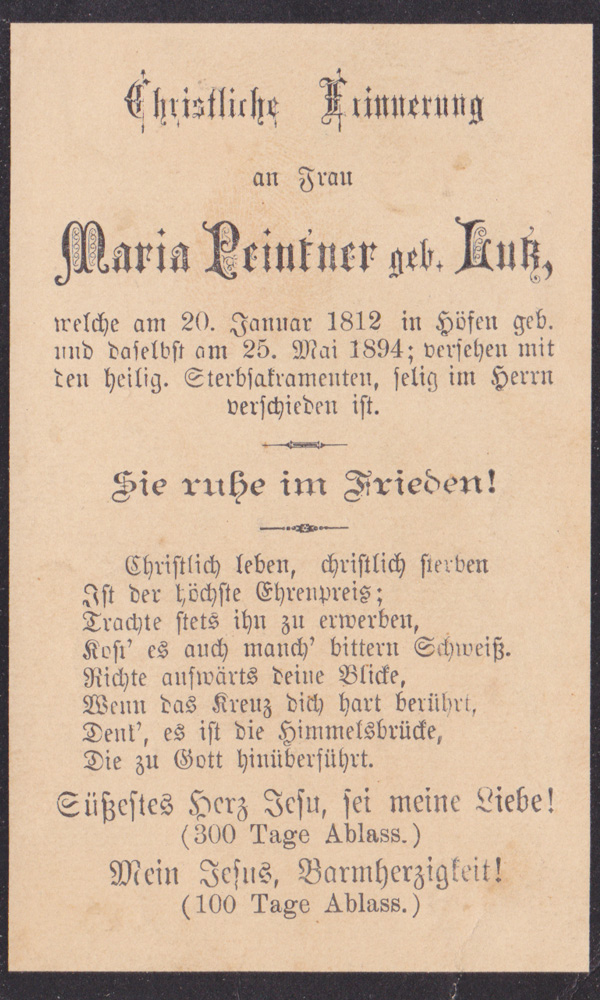 Christliche Erinnerung

an Frau

Maria Peintner geb. Lutz,

welche am 20. Januar 1812 in Höfen geb. und daselbst am 25. Mai 1894; versehen mit den heilig. Sterbsakramenten, selig im Herrn verschieden ist.

Sie ruhe im Frieden!

Christlich leben, christlich sterben
Ist der höchste Ehrenpreis;
Trachte stets ihn zu erwerben,
Kost' es auch manch' bittern Schweiß.
Richte aufwärts deine Blicke,
Wenn das Kreuz dich hart berührt,
Denk', es ist die Himmelsbrücke,
Die zu Gott hinüberführt.

Süßestes Herz Jesu, sei meine Liebe!
(300 Tage Ablass.)

Mein Jesus, Barmherzigkeit!
(100 Tage Ablass.)